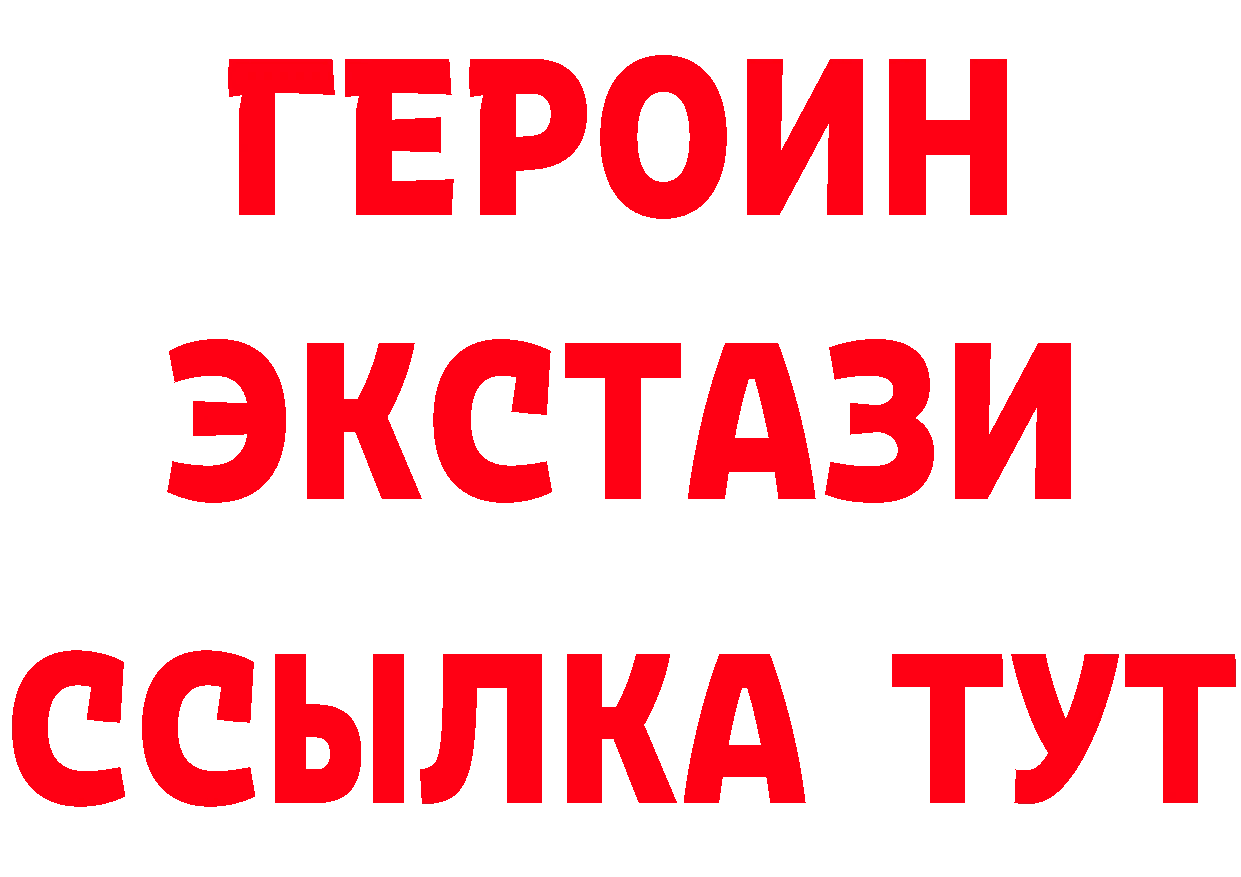 ГЕРОИН
ЭКСТАЗИ
ССЫЛКА ТУТ